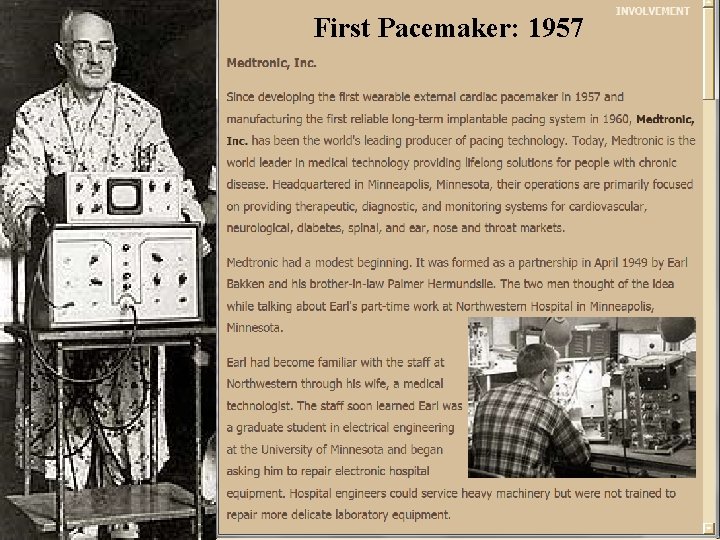 INVOLVEMENT

First Pacemaker: 1957

Medtronic, Inc.

Since developing the first wearable external cardiac pacemaker in 1957 and manufacturing the first reliable long-term implantable pacing system in 1960, Medtronic, Inc. has been the world's leading producer of pacing technology. Today, Medtronic is the world leader in medical technology providing lifelong solutions for people with chronic disease. Headquartered in Minneapolis, Minnesota, their operations are primarily focused on providing therapeutic, diagnostic, and monitoring systems for cardiovascular, neurological, diabetes, spinal, and ear, nose and throat markets.

Medtronic had a modest beginning. It was formed as a partnership in April 1949 by Earl Bakken and his brother-in-law Palmer Hermundslie. The two men thought of the idea while talking about Earl's part-time work at Northwestern Hospital in Minneapolis, Minnesota.

Earl had become familiar with the staff at Northwestern through his wife, a medical technologist. The staff soon learned Earl was a graduate student in electrical engineering at the University of Minnesota and began asking him to repair electronic hospital equipment. Hospital engineers could service heavy machinery but were not trained to repair more delicate laboratory equipment.